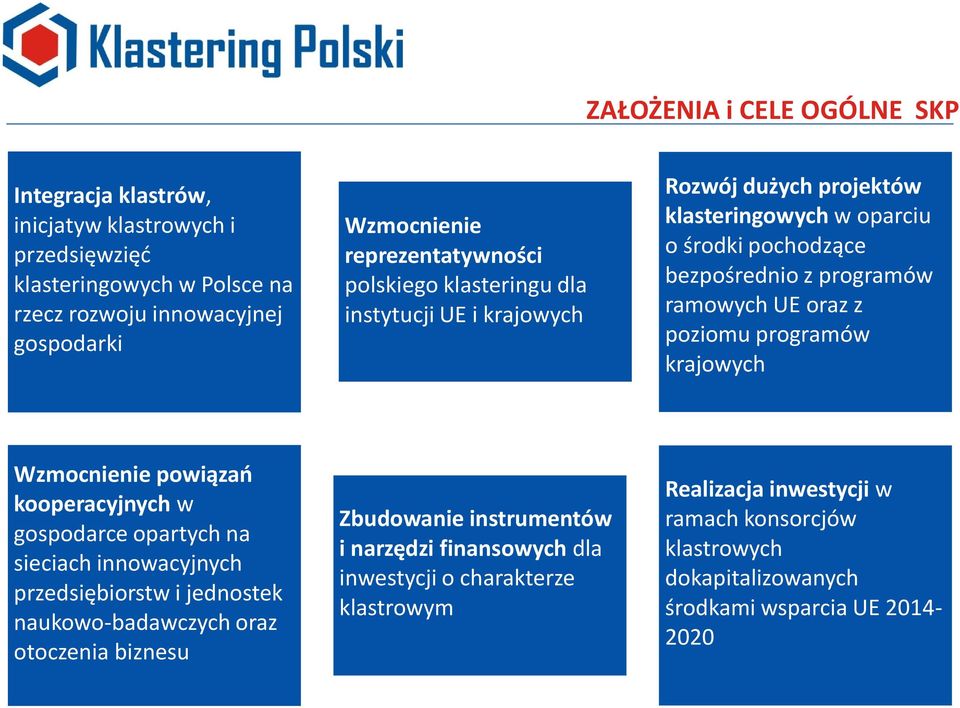 Klastering Polski

ZAŁOŻENIA i CELE OGÓLNE SKP

Integracja klastrów, inicjatyw klastrowych i przedsięwzięć klasteringowych w Polsce na rzecz rozwoju innowacyjnej gospodarki

Wzmocnienie reprezentatywności polskiego klasteringu dla instytucji UE i krajowych

Rozwój dużych projektów klasteringowych w oparciu o środki pochodzące bezpośrednio z programów ramowych UE oraz z poziomu programów krajowych

Wzmocnienie powiązań kooperacyjnych w gospodarce opartych na sieciach innowacyjnych przedsiębiorstw i jednostek naukowo-badawczych oraz otoczenia biznesu

Zbudowanie instrumentów i narzędzi finansowych dla inwestycji o charakterze klastrowym

Realizacja inwestycji w ramach konsorcjów klastrowych dokapitalizowanych środkami wsparcia UE 2014-2020